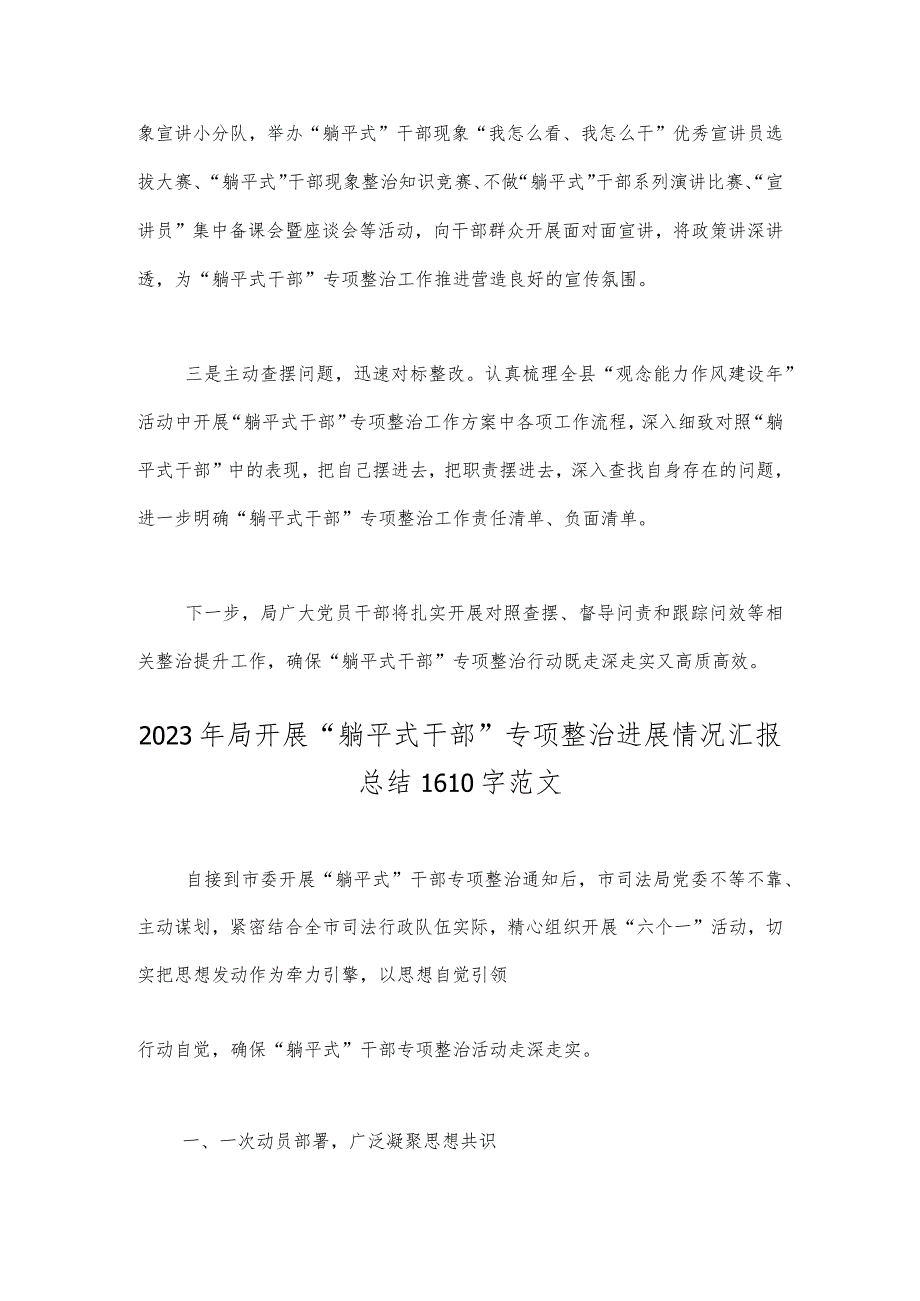 象宣讲小分队，举办“躺平式”干部现象“我怎么看、我怎么干”优秀宣讲员选拔大赛、“躺平式”干部现象整治知识竞赛、不做“躺平式”干部系列演讲比赛、“宣讲员”集中备课会暨座谈会等活动，向干部群众开展面对面宣讲，将政策讲深讲透，为“躺平式干部”专项整治工作推进营造良好的宣传氛围。

三是主动查摆问题，迅速对标整改。认真梳理全县“观念能力作风建设年”活动中开展“躺平式干部”专项整治工作方案中各项工作流程，深入细致对照“躺平式干部”中的表现，把自己摆进去，把职责摆进去，深入查找自身存在的问题，进一步明确“躺平式干部”专项整治工作责任清单、负面清单。

下一步，局广大党员干部将扎实开展对照查摆、督导问责和跟踪问效等相关整治提升工作，确保“躺平式干部”专项整治行动既走深走实又高质高效。

2023年局开展“躺平式干部”专项整治进展情况汇报总结1610字范文

自接到市委开展“躺平式”干部专项整治通知后，市司法局党委不等不靠、主动谋划，紧密结合全市司法行政队伍实际，精心组织开展“六个一”活动，切实把思想发动作为牵力引擎，以思想自觉引领

行动自觉，确保“躺平式”干部专项整治活动走深走实。

一、一次动员部署，广泛凝聚思想共识